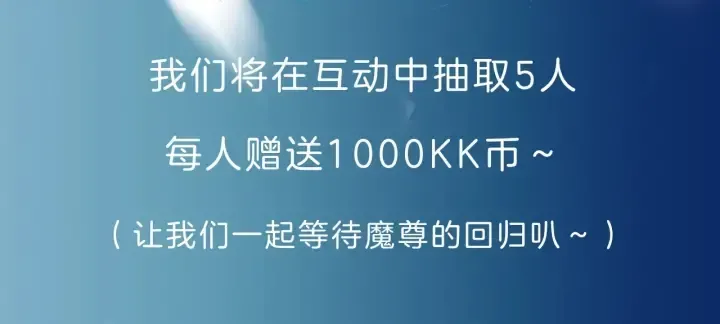 我们将在互动中抽取5人

每人赠送1000KK币～

（让我们一起等待魔尊的回归叭～）